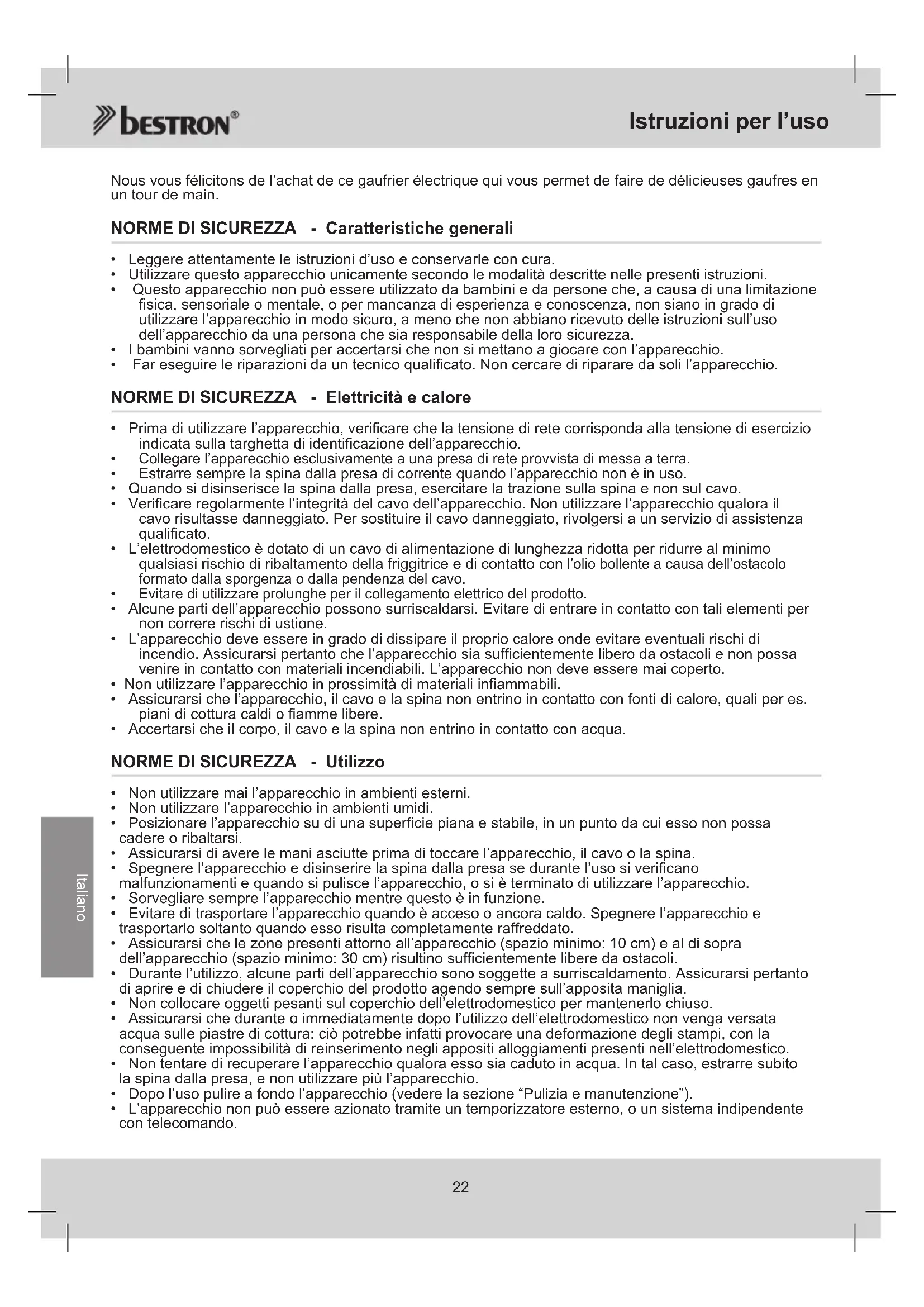 bestron®

Istruzioni per l'uso

Nous vous félicitons de l'achat de ce gaufrier électrique qui vous permet de faire de délicieuses gaufres en un tour de main.

NORME DI SICUREZZA - Caratteristiche generali

• Leggere attentamente le istruzioni d'uso e conservarle con cura.
• Utilizzare questo apparecchio unicamente secondo le modalità descritte nelle presenti istruzioni.
• Questo apparecchio non può essere utilizzato da bambini e da persone che, a causa di una limitazione fisica, sensoriale o mentale, o per mancanza di esperienza e conoscenza, non siano in grado di utilizzare l'apparecchio in modo sicuro, a meno che non abbiano ricevuto delle istruzioni sull'uso dell'apparecchio da una persona che sia responsabile della loro sicurezza.
• I bambini vanno sorvegliati per accertarsi che non si mettano a giocare con l'apparecchio.
• Far eseguire le riparazioni da un tecnico qualificato. Non cercare di riparare da soli l'apparecchio.

NORME DI SICUREZZA - Elettricità e calore

• Prima di utilizzare l'apparecchio, verificare che la tensione di rete corrisponda alla tensione di esercizio indicata sulla targhetta di identificazione dell'apparecchio.
• Collegare l'apparecchio esclusivamente a una presa di rete provvista di messa a terra.
• Estrarre sempre la spina dalla presa di corrente quando l'apparecchio non è in uso.
• Quando si disinserisce la spina dalla presa, esercitare la trazione sulla spina e non sul cavo.
• Verificare regolarmente l'integrità del cavo dell'apparecchio. Non utilizzare l'apparecchio qualora il cavo risultasse danneggiato. Per sostituire il cavo danneggiato, rivolgersi a un servizio di assistenza qualificato.
• L'elettrodomestico è dotato di un cavo di alimentazione di lunghezza ridotta per ridurre al minimo qualsiasi rischio di ribaltamento della friggitrice e di contatto con l'olio bollente a causa dell'ostacolo formato dalla sporgenza o dalla pendenza del cavo.
• Evitare di utilizzare prolunghe per il collegamento elettrico del prodotto.
• Alcune parti dell'apparecchio possono surriscaldarsi. Evitare di entrare in contatto con tali elementi per non correre rischi di ustione.
• L'apparecchio deve essere in grado di dissipare il proprio calore onde evitare eventuali rischi di incendio. Assicurarsi pertanto che l'apparecchio sia sufficientemente libero da ostacoli e non possa venire in contatto con materiali incendiabili. L'apparecchio non deve essere mai coperto.
• Non utilizzare l'apparecchio in prossimità di materiali infiammabili.
• Assicurarsi che l'apparecchio, il cavo e la spina non entrino in contatto con fonti di calore, quali per es. piani di cottura caldi o fiamme libere.
• Accertarsi che il corpo, il cavo e la spina non entrino in contatto con acqua.

NORME DI SICUREZZA - Utilizzo

• Non utilizzare mai l'apparecchio in ambienti esterni.
• Non utilizzare l'apparecchio in ambienti umidi.
• Posizionare l'apparecchio su di una superficie piana e stabile, in un punto da cui esso non possa cadere o ribaltarsi.
• Assicurarsi di avere le mani asciutte prima di toccare l'apparecchio, il cavo o la spina.
• Spegnere l'apparecchio e disinserire la spina dalla presa se durante l'uso si verificano malfunzionamenti e quando si pulisce l'apparecchio, o si è terminato di utilizzare l'apparecchio.
• Sorvegliare sempre l'apparecchio mentre questo è in funzione.
• Evitare di trasportare l'apparecchio quando è acceso o ancora caldo. Spegnere l'apparecchio e trasportarlo soltanto quando esso risulta completamente raffreddato.
• Assicurarsi che le zone presenti attorno all'apparecchio (spazio minimo: 10 cm) e al di sopra dell'apparecchio (spazio minimo: 30 cm) risultino sufficientemente libere da ostacoli.
• Durante l'utilizzo, alcune parti dell'apparecchio sono soggette a surriscaldamento. Assicurarsi pertanto di aprire e di chiudere il coperchio del prodotto agendo sempre sull'apposita maniglia.
• Non collocare oggetti pesanti sul coperchio dell'elettrodomestico per mantenerlo chiuso.
• Assicurarsi che durante o immediatamente dopo l'utilizzo dell'elettrodomestico non venga versata acqua sulle piastre di cottura: ciò potrebbe infatti provocare una deformazione degli stampi, con la conseguente impossibilità di reinserimento negli appositi alloggiamenti presenti nell'elettrodomestico.
• Non tentare di recuperare l'apparecchio qualora esso sia caduto in acqua. In tal caso, estrarre subito la spina dalla presa, e non utilizzare più l'apparecchio.
• Dopo l'uso pulire a fondo l'apparecchio (vedere la sezione "Pulizia e manutenzione").
• L'apparecchio non può essere azionato tramite un temporizzatore esterno, o un sistema indipendente con telecomando.

Italiano

22